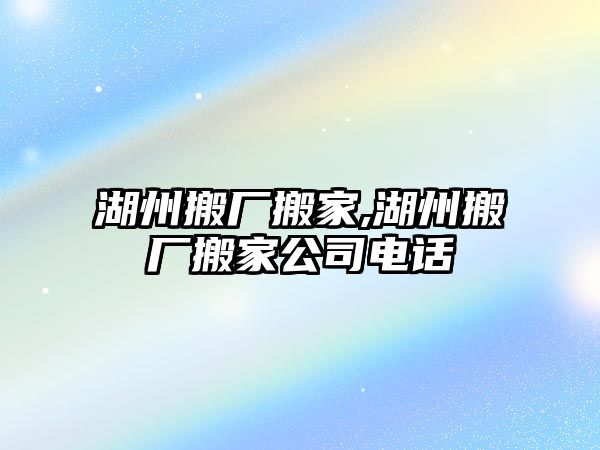 湖州搬厂搬家,湖州搬厂搬家公司电话